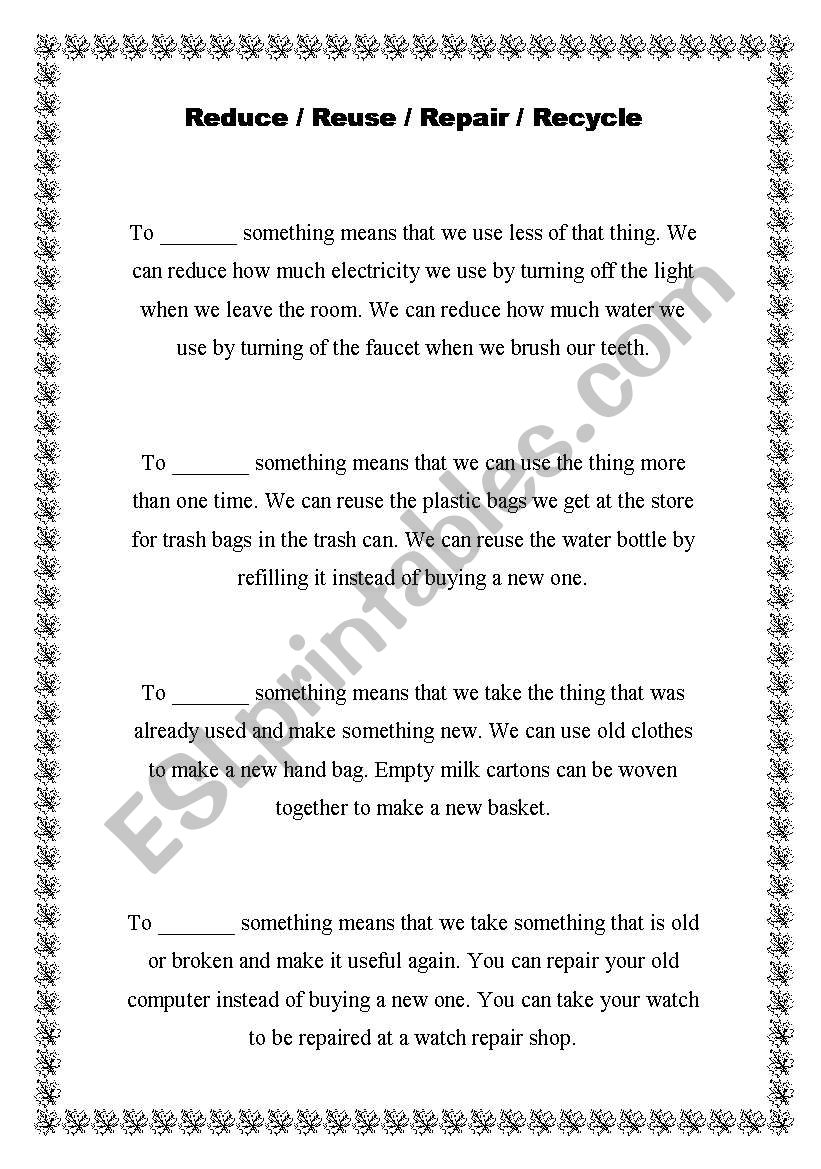 Reduce / Reuse / Repair / Recycle

To _______ something means that we use less of that thing. We can reduce how much electricity we use by turning off the light when we leave the room. We can reduce how much water we use by turning of the faucet when we brush our teeth.

To _______ something means that we can use the thing more than one time. We can reuse the plastic bags we get at the store for trash bags in the trash can. We can reuse the water bottle by refilling it instead of buying a new one.

To _______ something means that we take the thing that was already used and make something new. We can use old clothes to make a new hand bag. Empty milk cartons can be woven together to make a new basket.

To _______ something means that we take something that is old or broken and make it useful again. You can repair your old computer instead of buying a new one. You can take your watch to be repaired at a watch repair shop.

ESLprintables.com